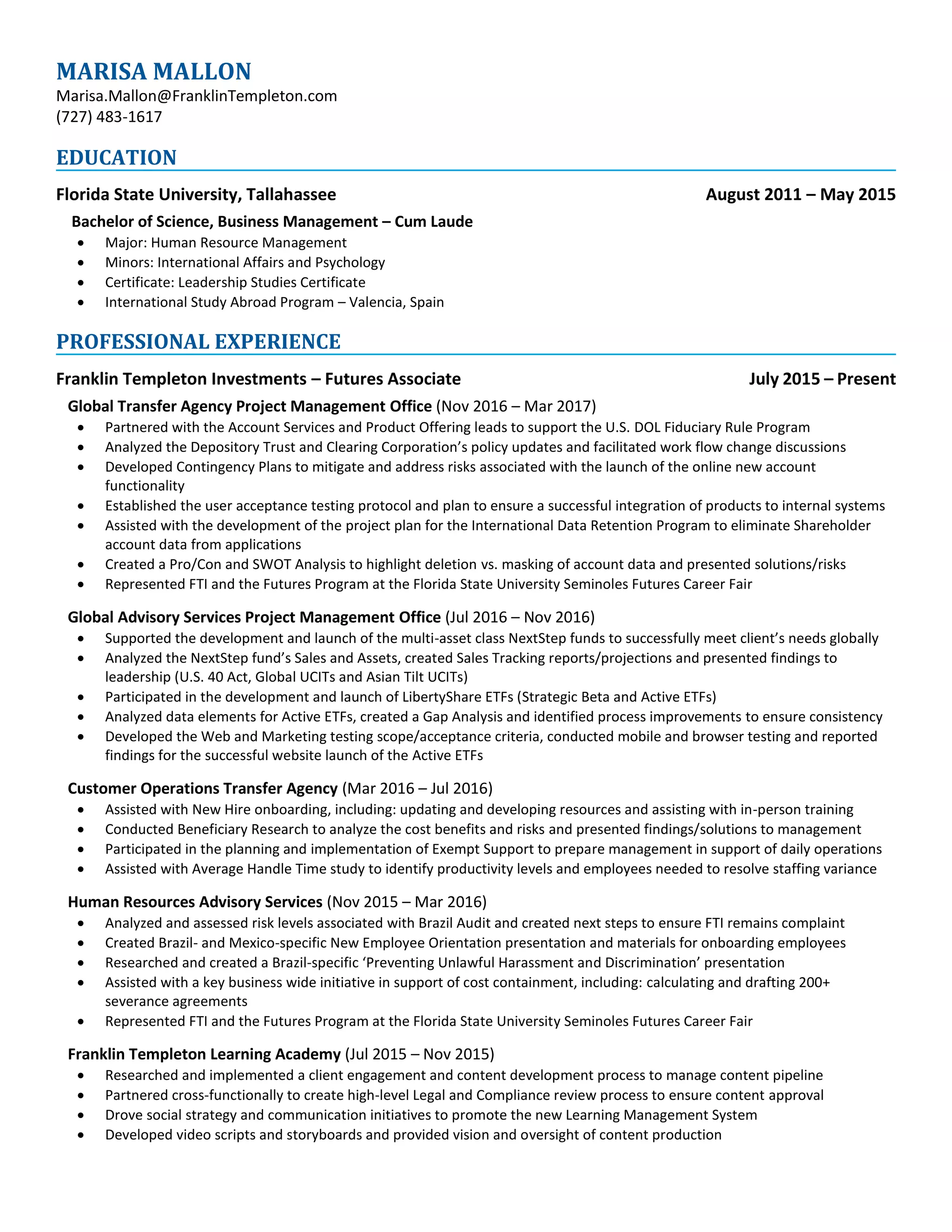 MARISA MALLON
Marisa.Mallon@FranklinTempleton.com
(727) 483-1617

EDUCATION

Florida State University, Tallahassee August 2011 – May 2015

Bachelor of Science, Business Management – Cum Laude
• Major: Human Resource Management
• Minors: International Affairs and Psychology
• Certificate: Leadership Studies Certificate
• International Study Abroad Program – Valencia, Spain

PROFESSIONAL EXPERIENCE

Franklin Templeton Investments – Futures Associate July 2015 – Present

Global Transfer Agency Project Management Office (Nov 2016 – Mar 2017)
• Partnered with the Account Services and Product Offering leads to support the U.S. DOL Fiduciary Rule Program
• Analyzed the Depository Trust and Clearing Corporation's policy updates and facilitated work flow change discussions
• Developed Contingency Plans to mitigate and address risks associated with the launch of the online new account functionality
• Established the user acceptance testing protocol and plan to ensure a successful integration of products to internal systems
• Assisted with the development of the project plan for the International Data Retention Program to eliminate Shareholder account data from applications
• Created a Pro/Con and SWOT Analysis to highlight deletion vs. masking of account data and presented solutions/risks
• Represented FTI and the Futures Program at the Florida State University Seminoles Futures Career Fair

Global Advisory Services Project Management Office (Jul 2016 – Nov 2016)
• Supported the development and launch of the multi-asset class NextStep funds to successfully meet client's needs globally
• Analyzed the NextStep fund's Sales and Assets, created Sales Tracking reports/projections and presented findings to leadership (U.S. 40 Act, Global UCITs and Asian Tilt UCITs)
• Participated in the development and launch of LibertyShare ETFs (Strategic Beta and Active ETFs)
• Analyzed data elements for Active ETFs, created a Gap Analysis and identified process improvements to ensure consistency
• Developed the Web and Marketing testing scope/acceptance criteria, conducted mobile and browser testing and reported findings for the successful website launch of the Active ETFs

Customer Operations Transfer Agency (Mar 2016 – Jul 2016)
• Assisted with New Hire onboarding, including: updating and developing resources and assisting with in-person training
• Conducted Beneficiary Research to analyze the cost benefits and risks and presented findings/solutions to management
• Participated in the planning and implementation of Exempt Support to prepare management in support of daily operations
• Assisted with Average Handle Time study to identify productivity levels and employees needed to resolve staffing variance

Human Resources Advisory Services (Nov 2015 – Mar 2016)
• Analyzed and assessed risk levels associated with Brazil Audit and created next steps to ensure FTI remains complaint
• Created Brazil- and Mexico-specific New Employee Orientation presentation and materials for onboarding employees
• Researched and created a Brazil-specific 'Preventing Unlawful Harassment and Discrimination' presentation
• Assisted with a key business wide initiative in support of cost containment, including: calculating and drafting 200+ severance agreements
• Represented FTI and the Futures Program at the Florida State University Seminoles Futures Career Fair

Franklin Templeton Learning Academy (Jul 2015 – Nov 2015)
• Researched and implemented a client engagement and content development process to manage content pipeline
• Partnered cross-functionally to create high-level Legal and Compliance review process to ensure content approval
• Drove social strategy and communication initiatives to promote the new Learning Management System
• Developed video scripts and storyboards and provided vision and oversight of content production